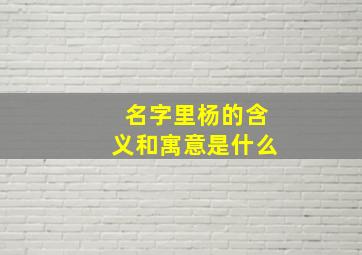 名字里杨的含义和寓意是什么